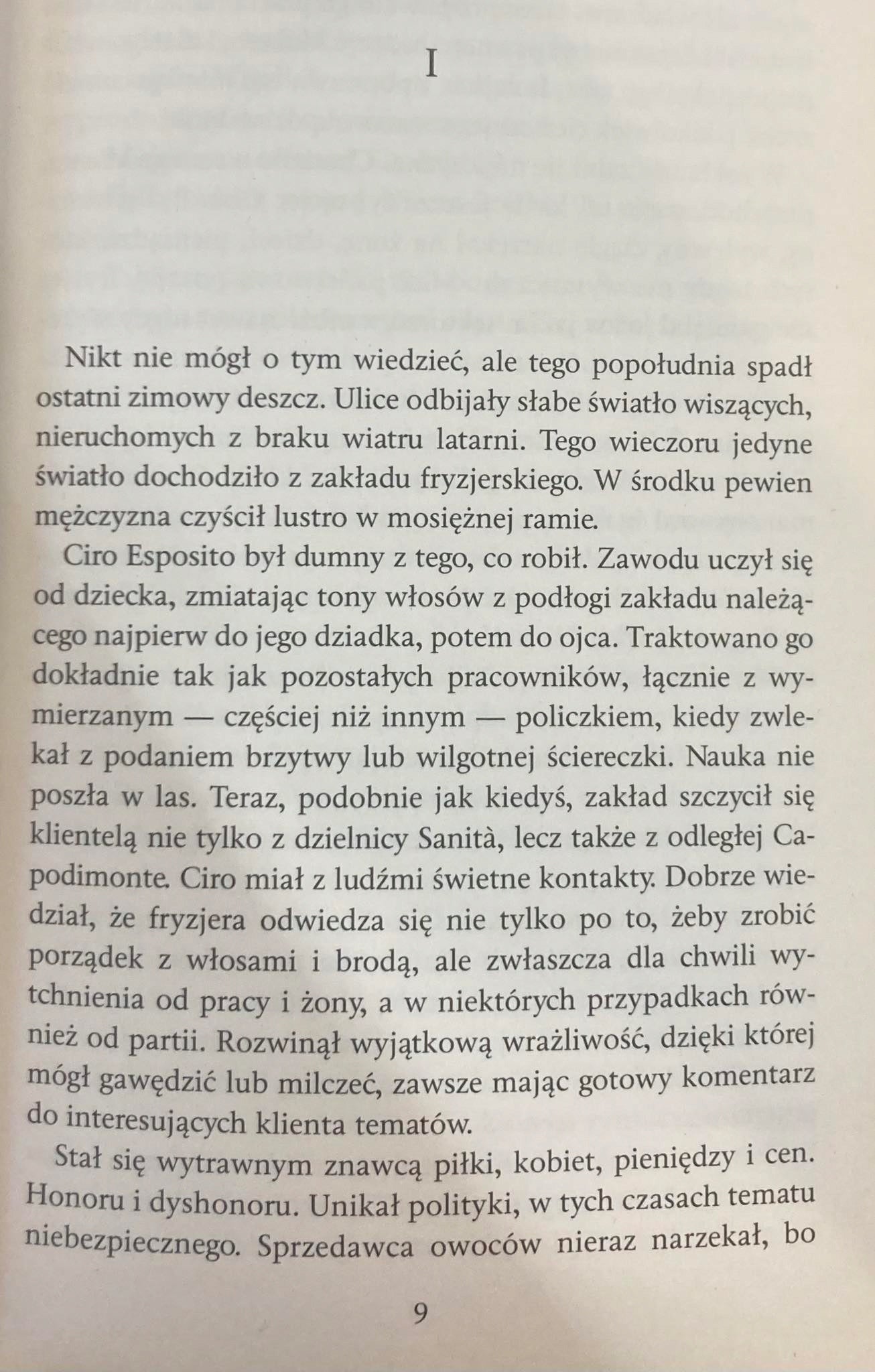 I

Nikt nie mógł o tym wiedzieć, ale tego popołudnia spadł ostatni zimowy deszcz. Ulice odbijały słabe światło wiszących, nieruchomych z braku wiatru latarni. Tego wieczoru jedyne światło dochodziło z zakładu fryzjerskiego. W środku pewien mężczyzna czyścił lustro w mosiężnej ramie.

Ciro Esposito był dumny z tego, co robił. Zawodu uczył się od dziecka, zmiatając tony włosów z podłogi zakładu należącego najpierw do jego dziadka, potem do ojca. Traktowano go dokładnie tak jak pozostałych pracowników, łącznie z wymierzanym — częściej niż innym — policzkiem, kiedy zwlekał z podaniem brzytwy lub wilgotnej ściereczki. Nauka nie poszła w las. Teraz, podobnie jak kiedyś, zakład szczycił się klientelą nie tylko z dzielnicy Sanità, lecz także z odległej Capodimonte. Ciro miał z ludźmi świetne kontakty. Dobrze wiedział, że fryzjera odwiedza się nie tylko po to, żeby zrobić porządek z włosami i brodą, ale zwłaszcza dla chwili wytchnienia od pracy i żony, a w niektórych przypadkach również od partii. Rozwinął wyjątkową wrażliwość, dzięki której mógł gawędzić lub milczeć, zawsze mając gotowy komentarz do interesujących klienta tematów.

Stał się wytrawnym znawcą piłki, kobiet, pieniędzy i cen. Honoru i dyshonoru. Unikał polityki, w tych czasach tematu niebezpiecznego. Sprzedawca owoców nieraz narzekał, bo

9